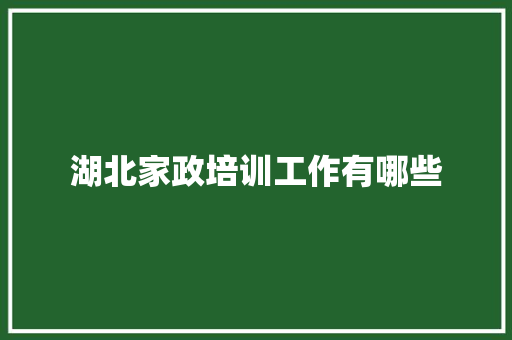 湖北家政培训工作有哪些